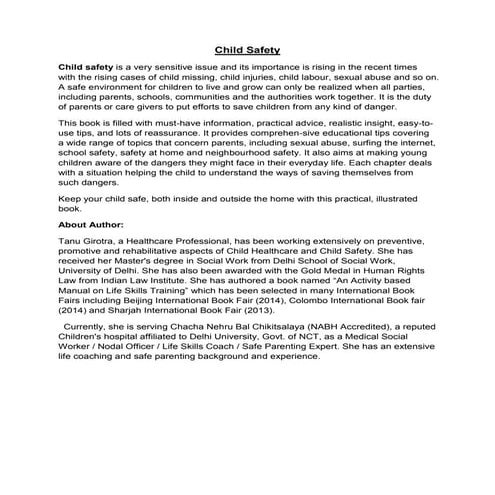 Child Safety

Child safety is a very sensitive issue and its importance is rising in the recent times with the rising cases of child missing, child injuries, child labour, sexual abuse and so on. A safe environment for children to live and grow can only be realized when all parties, including parents, schools, communities and the authorities work together. It is the duty of parents or care givers to put efforts to save children from any kind of danger.

This book is filled with must-have information, practical advice, realistic insight, easy-to-use tips, and lots of reassurance. It provides comprehen-sive educational tips covering a wide range of topics that concern parents, including sexual abuse, surfing the internet, school safety, safety at home and neighbourhood safety. It also aims at making young children aware of the dangers they might face in their everyday life. Each chapter deals with a situation helping the child to understand the ways of saving themselves from such dangers.

Keep your child safe, both inside and outside the home with this practical, illustrated book.

About Author:

Tanu Girotra, a Healthcare Professional, has been working extensively on preventive, promotive and rehabilitative aspects of Child Healthcare and Child Safety. She has received her Master's degree in Social Work from Delhi School of Social Work, University of Delhi. She has also been awarded with the Gold Medal in Human Rights Law from Indian Law Institute. She has authored a book named "An Activity based Manual on Life Skills Training" which has been selected in many International Book Fairs including Beijing International Book Fair (2014), Colombo International Book fair (2014) and Sharjah International Book Fair (2013).

Currently, she is serving Chacha Nehru Bal Chikitsalaya (NABH Accredited), a reputed Children's hospital affiliated to Delhi University, Govt. of NCT, as a Medical Social Worker / Nodal Officer / Life Skills Coach / Safe Parenting Expert. She has an extensive life coaching and safe parenting background and experience.